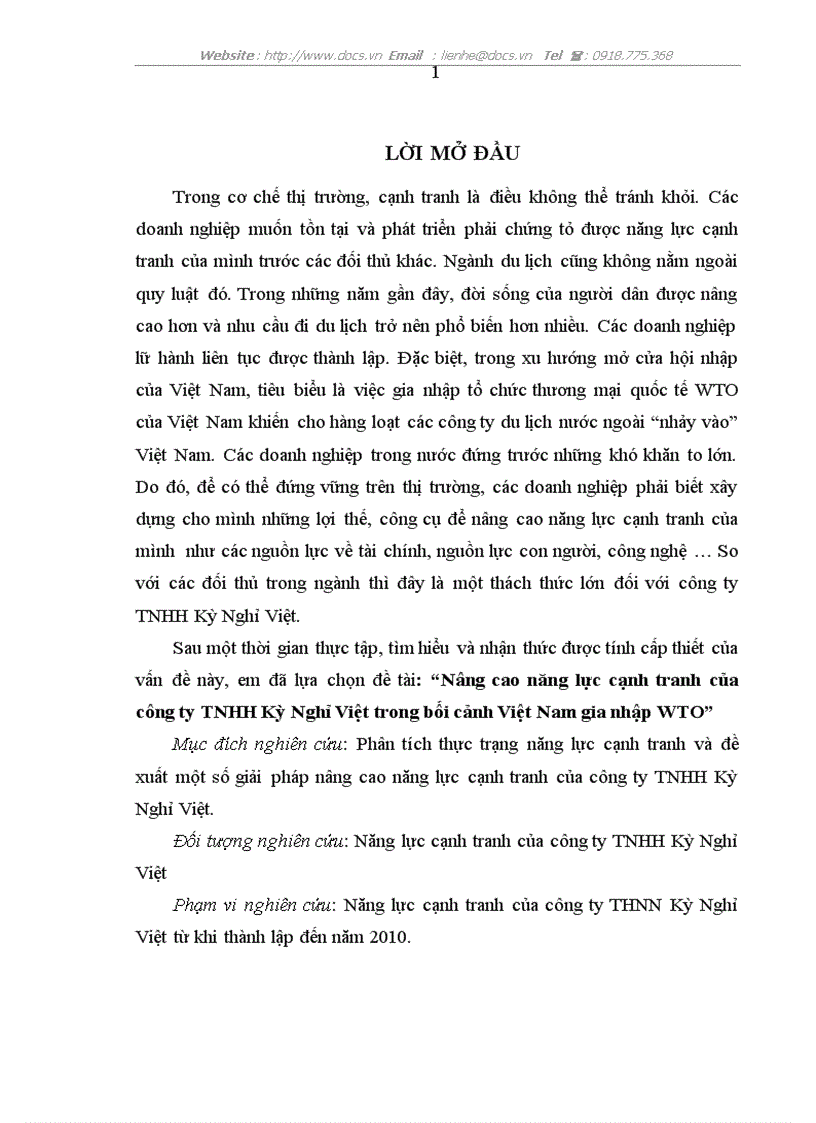 Website : http://www.docs.vn Email : lienhe@docs.vn Tel ☎: 0918.775.368

1

LỜI MỞ ĐẦU

Trong cơ chế thị trường, cạnh tranh là điều không thể tránh khỏi. Các doanh nghiệp muốn tồn tại và phát triển phải chứng tỏ được năng lực cạnh tranh của mình trước các đối thủ khác. Ngành du lịch cũng không nằm ngoài quy luật đó. Trong những năm gần đây, đời sống của người dân được nâng cao hơn và nhu cầu đi du lịch trở nên phổ biến hơn nhiều. Các doanh nghiệp lữ hành liên tục được thành lập. Đặc biệt, trong xu hướng mở cửa hội nhập của Việt Nam, tiêu biểu là việc gia nhập tổ chức thương mại quốc tế WTO của Việt Nam khiến cho hàng loạt các công ty du lịch nước ngoài “nhảy vào” Việt Nam. Các doanh nghiệp trong nước đứng trước những khó khăn to lớn. Do đó, để có thể đứng vững trên thị trường, các doanh nghiệp phải biết xây dựng cho mình những lợi thế, công cụ để nâng cao năng lực cạnh tranh của mình như các nguồn lực về tài chính, nguồn lực con người, công nghệ … So với các đối thủ trong ngành thì đây là một thách thức lớn đối với công ty TNHH Kỳ Nghỉ Việt.

Sau một thời gian thực tập, tìm hiểu và nhận thức được tính cấp thiết của vấn đề này, em đã lựa chọn đề tài: “Nâng cao năng lực cạnh tranh của công ty TNHH Kỳ Nghỉ Việt trong bối cảnh Việt Nam gia nhập WTO”

Mục đích nghiên cứu: Phân tích thực trạng năng lực cạnh tranh và đề xuất một số giải pháp nâng cao năng lực cạnh tranh của công ty TNHH Kỳ Nghỉ Việt.

Đối tượng nghiên cứu: Năng lực cạnh tranh của công ty TNHH Kỳ Nghỉ Việt

Phạm vi nghiên cứu: Năng lực cạnh tranh của công ty THNN Kỳ Nghỉ Việt từ khi thành lập đến năm 2010.